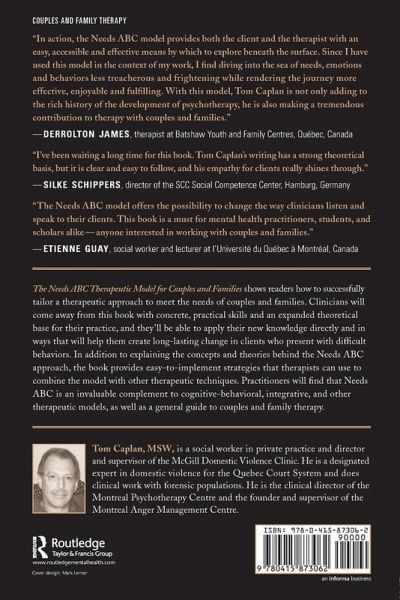 COUPLES AND FAMILY THERAPY

"In action, the Needs ABC model provides both the client and the therapist with an easy, accessible and effective means by which to explore beneath the surface. Since I have used this model in the context of my work, I find diving into the sea of needs, emotions and behaviors less treacherous and frightening while rendering the journey more effective, enjoyable and fulfilling. With this model, Tom Caplan is not only adding to the rich history of the development of psychotherapy, he is also making a tremendous contribution to therapy with couples and families."
—DERROLTON JAMES, therapist at Batshaw Youth and Family Centres, Québec, Canada

"I've been waiting a long time for this book. Tom Caplan's writing has a strong theoretical basis, but it is clear and easy to follow, and his empathy for clients really shines through."
—SILKE SCHIPPERS, director of the SCC Social Competence Center, Hamburg, Germany

"The Needs ABC model offers the possibility to change the way clinicians listen and speak to their clients. This book is a must for mental health practitioners, students, and scholars alike—anyone interested in working with couples and families."
—ETIENNE GUAY, social worker and lecturer at l'Université du Québec à Montréal, Canada

The Needs ABC Therapeutic Model for Couples and Families shows readers how to successfully tailor a therapeutic approach to meet the needs of couples and families. Clinicians will come away from this book with concrete, practical skills and an expanded theoretical base for their practice, and they'll be able to apply their new knowledge directly and in ways that will help them create long-lasting change in clients who present with difficult behaviors. In addition to explaining the concepts and theories behind the Needs ABC approach, the book provides easy-to-implement strategies that therapists can use to combine the model with other therapeutic techniques. Practitioners will find that Needs ABC is an invaluable complement to cognitive-behavioral, integrative, and other therapeutic models, as well as a general guide to couples and family therapy.

Tom Caplan, MSW, is a social worker in private practice and director and supervisor of the McGill Domestic Violence Clinic. He is a designated expert in domestic violence for the Quebec Court System and does clinical work with forensic populations. He is the clinical director of the Montreal Psychotherapy Centre and the founder and supervisor of the Montreal Anger Management Centre.

Routledge
Taylor & Francis Group
www.routledgementalhealth.com

Cover design: Mark Lerner

ISBN: 978-0-415-87306-2
90000
9 780415 873062

an informa business